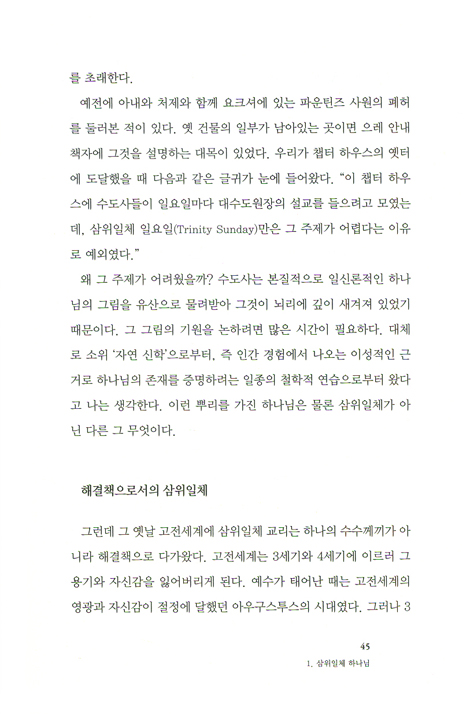 를 초래한다.

예전에 아내와 처제와 함께 요크셔에 있는 파운틴즈 사원의 폐허를 둘러본 적이 있다. 옛 건물의 일부가 남아있는 곳이면 으레 안내 책자에 그것을 설명하는 대목이 있었다. 우리가 챕터 하우스의 옛터에 도달했을 때 다음과 같은 글귀가 눈에 들어왔다. "이 챕터 하우스에 수도사들이 일요일마다 대수도원장의 설교를 들으려고 모였는데, 삼위일체 일요일(Trinity Sunday)만은 그 주제가 어렵다는 이유로 예외였다."

왜 그 주제가 어려웠을까? 수도사는 본질적으로 일신론적인 하나님의 그림을 유산으로 물려받아 그것이 뇌리에 깊이 새겨져 있었기 때문이다. 그 그림의 기원을 논하려면 많은 시간이 필요하다. 대체로 소위 '자연 신학'으로부터, 즉 인간 경험에서 나오는 이성적인 근거로 하나님의 존재를 증명하려는 일종의 철학적 연습으로부터 왔다고 나는 생각한다. 이런 뿌리를 가진 하나님은 물론 삼위일체가 아닌 다른 그 무엇이다.

해결책으로서의 삼위일체

그런데 그 옛날 고전세계에 삼위일체 교리는 하나의 수수께끼가 아니라 해결책으로 다가왔다. 고전세계는 3세기와 4세기에 이르러 그 용기와 자신감을 잃어버리게 된다. 예수가 태어난 때는 고전세계의 영광과 자신감이 절정에 달했던 아우구스투스의 시대였다. 그러나 3

45
1. 삼위일체 하나님